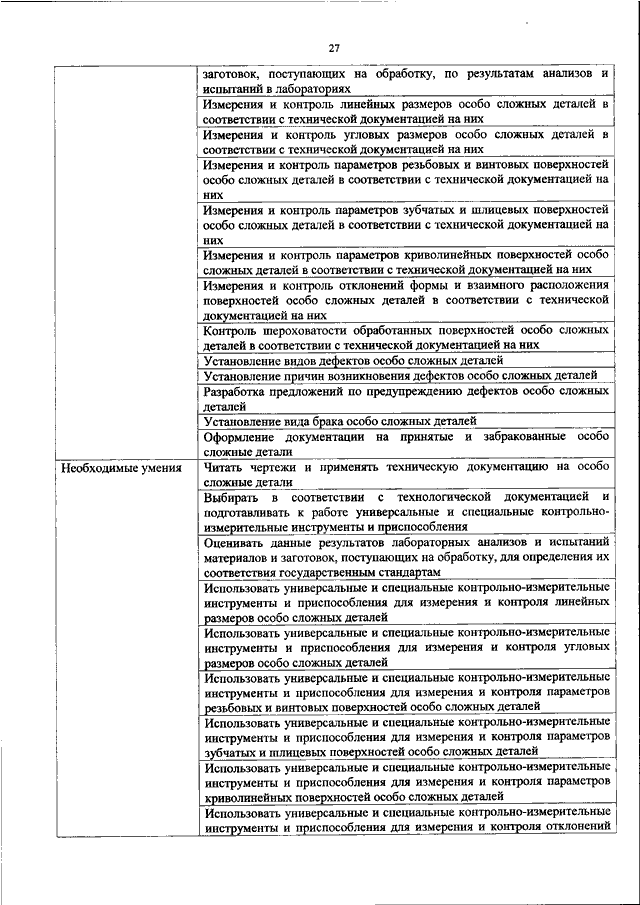 27

|  |  |
|---|---|
|  | заготовок, поступающих на обработку, по результатам анализов и испытаний в лабораториях |
|  | Измерения и контроль линейных размеров особо сложных деталей в соответствии с технической документацией на них |
|  | Измерения и контроль угловых размеров особо сложных деталей в соответствии с технической документацией на них |
|  | Измерения и контроль параметров резьбовых и винтовых поверхностей особо сложных деталей в соответствии с технической документацией на них |
|  | Измерения и контроль параметров зубчатых и шлицевых поверхностей особо сложных деталей в соответствии с технической документацией на них |
|  | Измерения и контроль параметров криволинейных поверхностей особо сложных деталей в соответствии с технической документацией на них |
|  | Измерения и контроль отклонений формы и взаимного расположения поверхностей особо сложных деталей в соответствии с технической документацией на них |
|  | Контроль шероховатости обработанных поверхностей особо сложных деталей в соответствии с технической документацией на них |
|  | Установление видов дефектов особо сложных деталей |
|  | Установление причин возникновения дефектов особо сложных деталей |
|  | Разработка предложений по предупреждению дефектов особо сложных деталей |
|  | Установление вида брака особо сложных деталей |
|  | Оформление документации на принятые и забракованные особо сложные детали |
| Необходимые умения | Читать чертежи и применять техническую документацию на особо сложные детали |
|  | Выбирать в соответствии с технологической документацией и подготавливать к работе универсальные и специальные контрольно-измерительные инструменты и приспособления |
|  | Оценивать данные результатов лабораторных анализов и испытаний материалов и заготовок, поступающих на обработку, для определения их соответствия государственным стандартам |
|  | Использовать универсальные и специальные контрольно-измерительные инструменты и приспособления для измерения и контроля линейных размеров особо сложных деталей |
|  | Использовать универсальные и специальные контрольно-измерительные инструменты и приспособления для измерения и контроля угловых размеров особо сложных деталей |
|  | Использовать универсальные и специальные контрольно-измерительные инструменты и приспособления для измерения и контроля параметров резьбовых и винтовых поверхностей особо сложных деталей |
|  | Использовать универсальные и специальные контрольно-измерительные инструменты и приспособления для измерения и контроля параметров зубчатых и шлицевых поверхностей особо сложных деталей |
|  | Использовать универсальные и специальные контрольно-измерительные инструменты и приспособления для измерения и контроля параметров криволинейных поверхностей особо сложных деталей |
|  | Использовать универсальные и специальные контрольно-измерительные инструменты и приспособления для измерения и контроля отклонений |